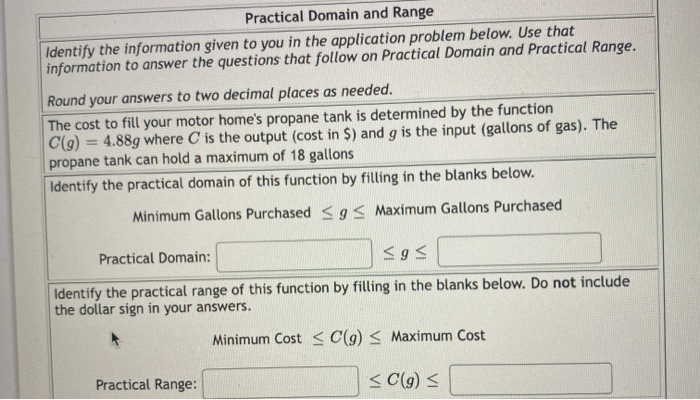 Practical Domain and Range

Identify the information given to you in the application problem below. Use that information to answer the questions that follow on Practical Domain and Practical Range.

Round your answers to two decimal places as needed.

The cost to fill your motor home's propane tank is determined by the function $C(g) = 4.88g$ where $C$ is the output (cost in \$) and $g$ is the input (gallons of gas). The propane tank can hold a maximum of 18 gallons

Identify the practical domain of this function by filling in the blanks below.

Minimum Gallons Purchased $\leq g \leq$ Maximum Gallons Purchased

Practical Domain: $\leq g \leq$

Identify the practical range of this function by filling in the blanks below. Do not include the dollar sign in your answers.

Minimum Cost $\leq C(g) \leq$ Maximum Cost

Practical Range: $\leq C(g) \leq$